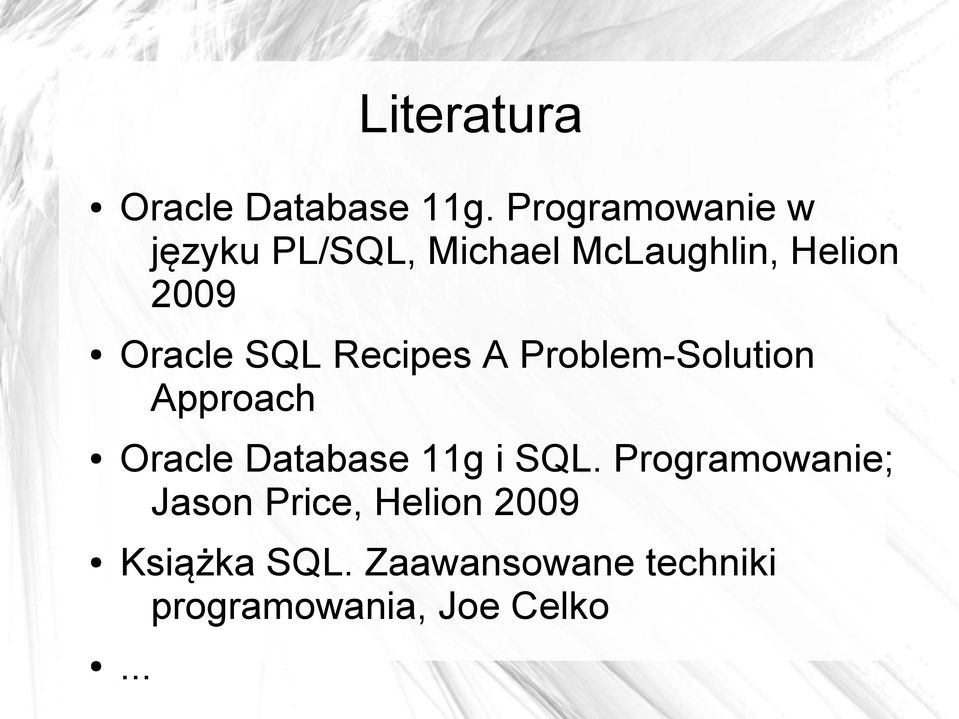 Literatura

• Oracle Database 11g. Programowanie w języku PL/SQL, Michael McLaughlin, Helion 2009

• Oracle SQL Recipes A Problem-Solution Approach

• Oracle Database 11g i SQL. Programowanie; Jason Price, Helion 2009

• Książka SQL. Zaawansowane techniki programowania, Joe Celko

• ...